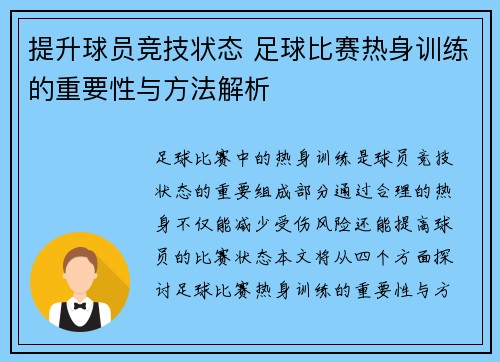 提升球员竞技状态 足球比赛热身训练的重要性与方法解析

足球比赛中的热身训练是球员竞技状态的重要组成部分通过合理的热身不仅能减少受伤风险还能提高球员的比赛状态本文将从四个方面探讨足球比赛热身训练的重要性与方